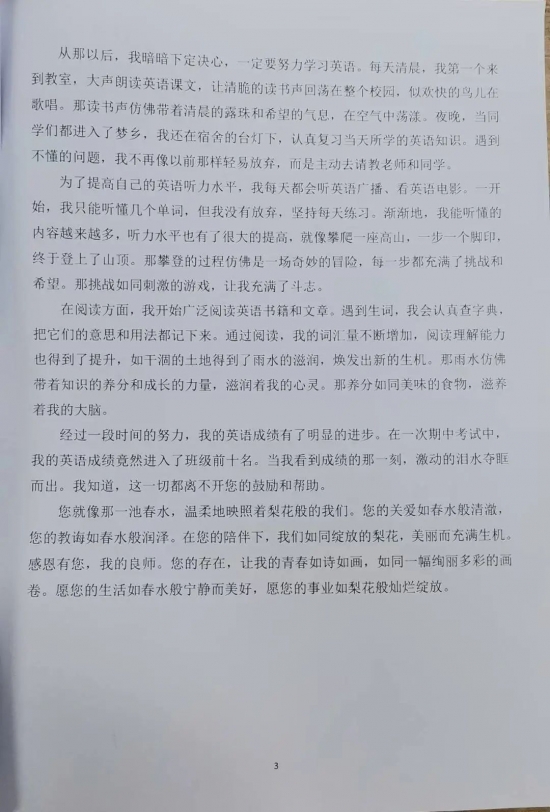 从那以后，我暗暗下定决心，一定要努力学习英语。每天清晨，我第一个来到教室，大声朗读英语课文，让清脆的读书声回荡在整个校园，似欢快的鸟儿在歌唱。那读书声仿佛带着清晨的露珠和希望的气息，在空气中荡漾。夜晚，当同学们都进入了梦乡，我还在宿舍的台灯下，认真复习当天所学的英语知识。遇到不懂的问题，我不再像以前那样轻易放弃，而是主动去请教老师和同学。

为了提高自己的英语听力水平，我每天都会听英语广播、看英语电影。一开始，我只能听懂几个单词，但我没有放弃，坚持每天练习。渐渐地，我能听懂的内容越来越多，听力水平也有了很大的提高，就像攀爬一座高山，一步一个脚印，终于登上了山顶。那攀登的过程仿佛是一场奇妙的冒险，每一步都充满了挑战和希望。那挑战如同刺激的游戏，让我充满了斗志。

在阅读方面，我开始广泛阅读英语书籍和文章。遇到生词，我会认真查字典，把它们的意思和用法都记下来。通过阅读，我的词汇量不断增加，阅读理解能力也得到了提升，如干涸的土地得到了雨水的滋润，焕发出新的生机。那雨水仿佛带着知识的养分和成长的力量，滋润着我的心灵。那养分如同美味的食物，滋养着我的大脑。

经过一段时间的努力，我的英语成绩有了明显的进步。在一次期中考试中，我的英语成绩竟然进入了班级前十名。当我看到成绩的那一刻，激动的泪水夺眶而出。我知道，这一切都离不开您的鼓励和帮助。

您就像那一池春水，温柔地映照着梨花般的我们。您的关爱如春水般清澈，您的教诲如春水般润泽。在您的陪伴下，我们如同绽放的梨花，美丽而充满生机。感恩有您，我的良师。您的存在，让我的青春如诗如画，如同一幅绚丽多彩的画卷。愿您的生活如春水般宁静而美好，愿您的事业如梨花般灿烂绽放。

3